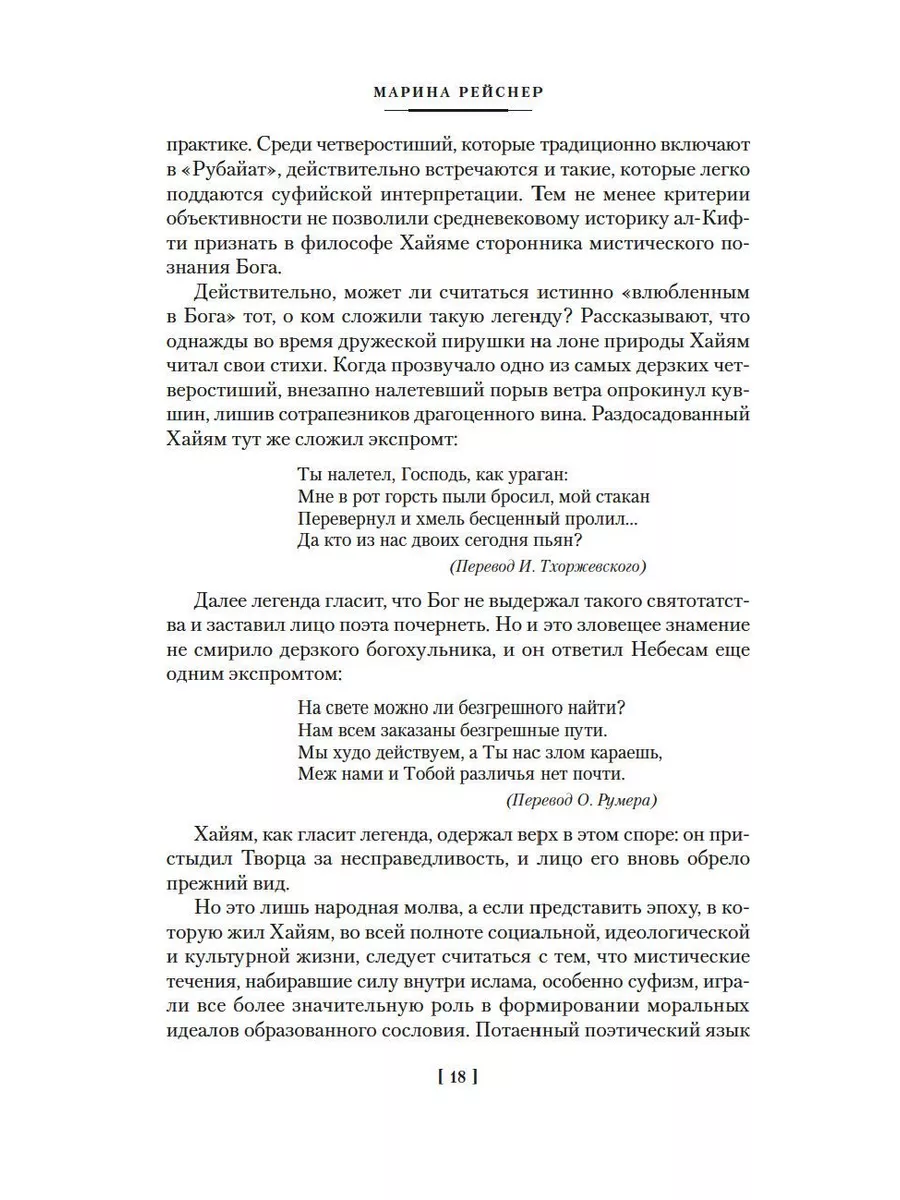 МАРИНА РЕЙСНЕР

практике. Среди четверостиший, которые традиционно включают в «Рубайат», действительно встречаются и такие, которые легко поддаются суфийской интерпретации. Тем не менее критерии объективности не позволили средневековому историку ал-Кифти признать в философе Хайяме сторонника мистического познания Бога.

Действительно, может ли считаться истинно «влюбленным в Бога» тот, о ком сложили такую легенду? Рассказывают, что однажды во время дружеской пирушки на лоне природы Хайям читал свои стихи. Когда прозвучало одно из самых дерзких четверостиший, внезапно налетевший порыв ветра опрокинул кувшин, лишив сотрапезников драгоценного вина. Раздосадованный Хайям тут же сложил экспромт:

Ты налетел, Господь, как ураган:
Мне в рот горсть пыли бросил, мой стакан
Перевернул и хмель бесценный пролил...
Да кто из нас двоих сегодня пьян?

(Перевод И. Тхоржевского)

Далее легенда гласит, что Бог не выдержал такого святотатства и заставил лицо поэта почернеть. Но и это зловещее знамение не смирило дерзкого богохульника, и он ответил Небесам еще одним экспромтом:

На свете можно ли безгрешного найти?
Нам всем заказаны безгрешные пути.
Мы худо действуем, а Ты нас злом караешь,
Меж нами и Тобой различья нет почти.

(Перевод О. Румера)

Хайям, как гласит легенда, одержал верх в этом споре: он пристыдил Творца за несправедливость, и лицо его вновь обрело прежний вид.

Но это лишь народная молва, а если представить эпоху, в которую жил Хайям, во всей полноте социальной, идеологической и культурной жизни, следует считаться с тем, что мистические течения, набиравшие силу внутри ислама, особенно суфизм, играли все более значительную роль в формировании моральных идеалов образованного сословия. Потаенный поэтический язык

[ 18 ]